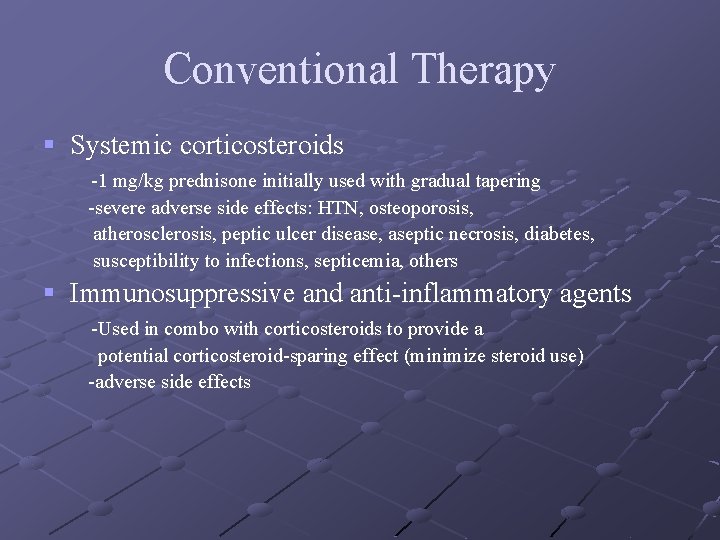 Conventional Therapy

▪ Systemic corticosteroids

-1 mg/kg prednisone initially used with gradual tapering

-severe adverse side effects: HTN, osteoporosis, atherosclerosis, peptic ulcer disease, aseptic necrosis, diabetes, susceptibility to infections, septicemia, others

▪ Immunosuppressive and anti-inflammatory agents

-Used in combo with corticosteroids to provide a potential corticosteroid-sparing effect (minimize steroid use)

-adverse side effects